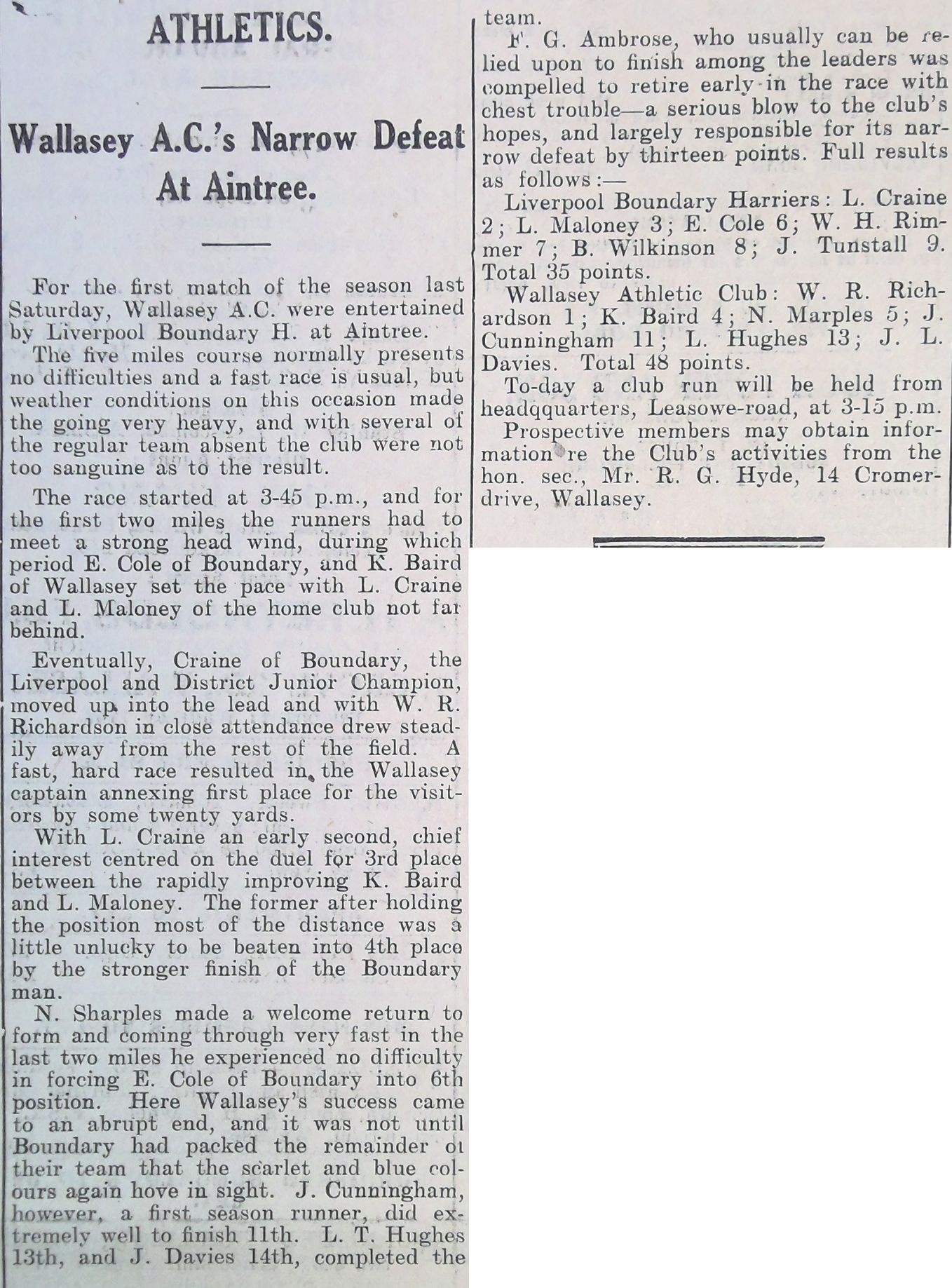 ATHLETICS.

Wallasey A.C.'s Narrow Defeat At Aintree.

For the first match of the season last Saturday, Wallasey A.C. were entertained by Liverpool Boundary H. at Aintree.

The five miles course normally presents no difficulties and a fast race is usual, but weather conditions on this occasion made the going very heavy, and with several of the regular team absent the club were not too sanguine as to the result.

The race started at 3-45 p.m., and for the first two miles the runners had to meet a strong head wind, during which period E. Cole of Boundary, and K. Baird of Wallasey set the pace with L. Craine and L. Maloney of the home club not far behind.

Eventually, Craine of Boundary, the Liverpool and District Junior Champion, moved up into the lead and with W. R. Richardson in close attendance drew steadily away from the rest of the field. A fast, hard race resulted in the Wallasey captain annexing first place for the visitors by some twenty yards.

With L. Craine an early second, chief interest centred on the duel for 3rd place between the rapidly improving K. Baird and L. Maloney. The former after holding the position most of the distance was a little unlucky to be beaten into 4th place by the stronger finish of the Boundary man.

N. Sharples made a welcome return to form and coming through very fast in the last two miles he experienced no difficulty in forcing E. Cole of Boundary into 6th position. Here Wallasey's success came to an abrupt end, and it was not until Boundary had packed the remainder of their team that the scarlet and blue colours again hove in sight. J. Cunningham, however, a first season runner, did extremely well to finish 11th. L. T. Hughes 13th, and J. Davies 14th, completed the team.

F. G. Ambrose, who usually can be relied upon to finish among the leaders was compelled to retire early in the race with chest trouble—a serious blow to the club's hopes, and largely responsible for its narrow defeat by thirteen points. Full results as follows:—

Liverpool Boundary Harriers: L. Craine 2; L. Maloney 3; E. Cole 6; W. H. Rimmer 7; B. Wilkinson 8; J. Tunstall 9. Total 35 points.

Wallasey Athletic Club: W. R. Richardson 1; K. Baird 4; N. Marples 5; J. Cunningham 11; L. Hughes 13; J. L. Davies. Total 48 points.

To-day a club run will be held from headqquarters, Leasowe-road, at 3-15 p.m.

Prospective members may obtain information re the Club's activities from the hon. sec., Mr. R. G. Hyde, 14 Cromer-drive, Wallasey.